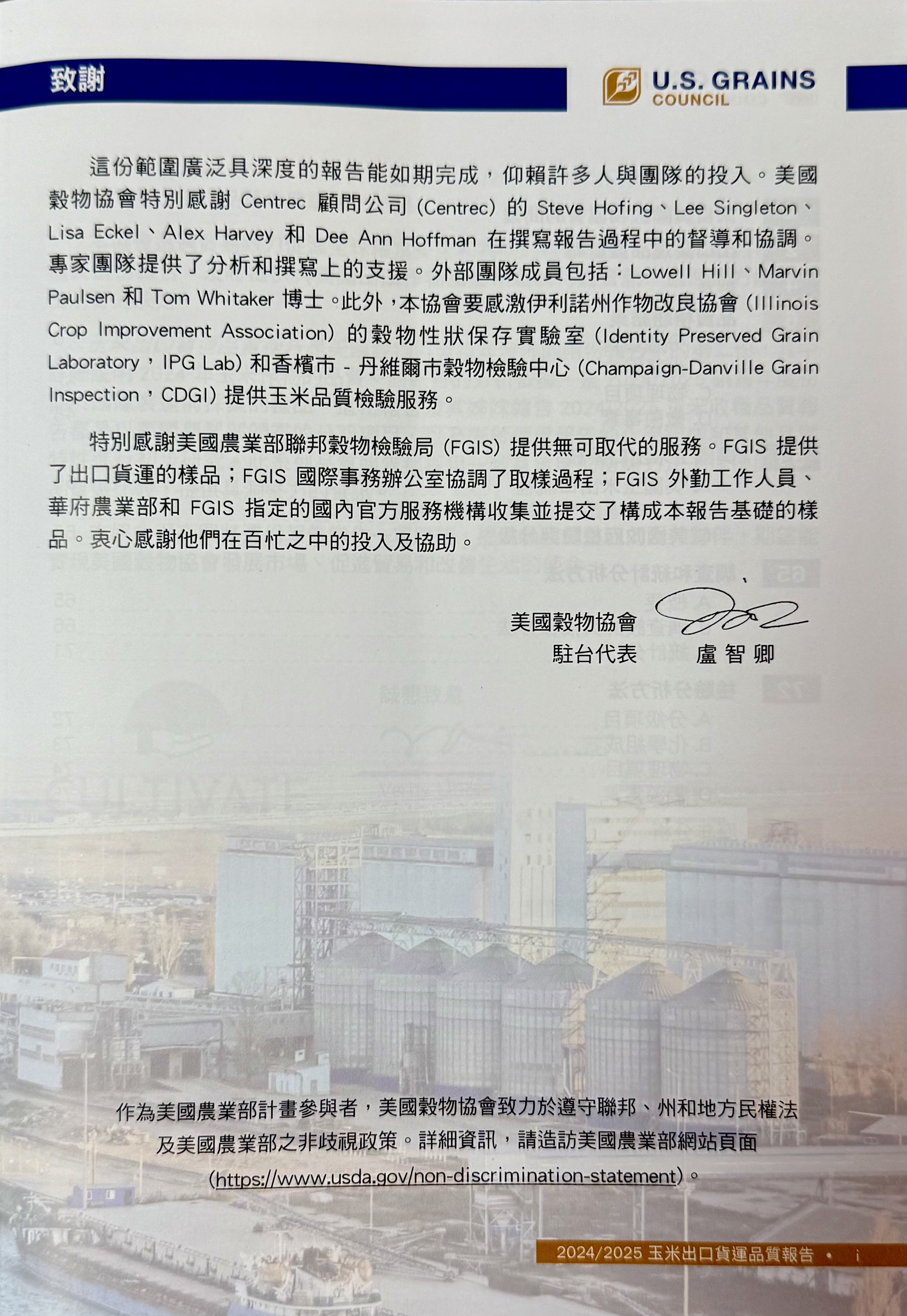 致謝

U.S. GRAINS COUNCIL

這份範圍廣泛具深度的報告能如期完成，仰賴許多人與團隊的投入。美國穀物協會特別感謝 Centrec 顧問公司 (Centrec) 的 Steve Hofing、Lee Singleton、Lisa Eckel、Alex Harvey 和 Dee Ann Hoffman 在撰寫報告過程中的督導和協調。專家團隊提供了分析和撰寫上的支援。外部團隊成員包括：Lowell Hill、Marvin Paulsen 和 Tom Whitaker 博士。此外，本協會要感激伊利諾州作物改良協會 (Illinois Crop Improvement Association) 的穀物性狀保存實驗室 (Identity Preserved Grain Laboratory，IPG Lab) 和香檳市 - 丹維爾市穀物檢驗中心 (Champaign-Danville Grain Inspection，CDGI) 提供玉米品質檢驗服務。

特別感謝美國農業部聯邦穀物檢驗局 (FGIS) 提供無可取代的服務。FGIS 提供了出口貨運的樣品；FGIS 國際事務辦公室協調了取樣過程；FGIS 外勤工作人員、華府農業部和 FGIS 指定的國內官方服務機構收集並提交了構成本報告基礎的樣品。衷心感謝他們在百忙之中的投入及協助。

美國穀物協會
駐台代表 盧智卿

作為美國農業部計畫參與者，美國穀物協會致力於遵守聯邦、州和地方民權法及美國農業部之非歧視政策。詳細資訊，請造訪美國農業部網站頁面 (https://www.usda.gov/non-discrimination-statement)。

2024/2025 玉米出口貨運品質報告 • i